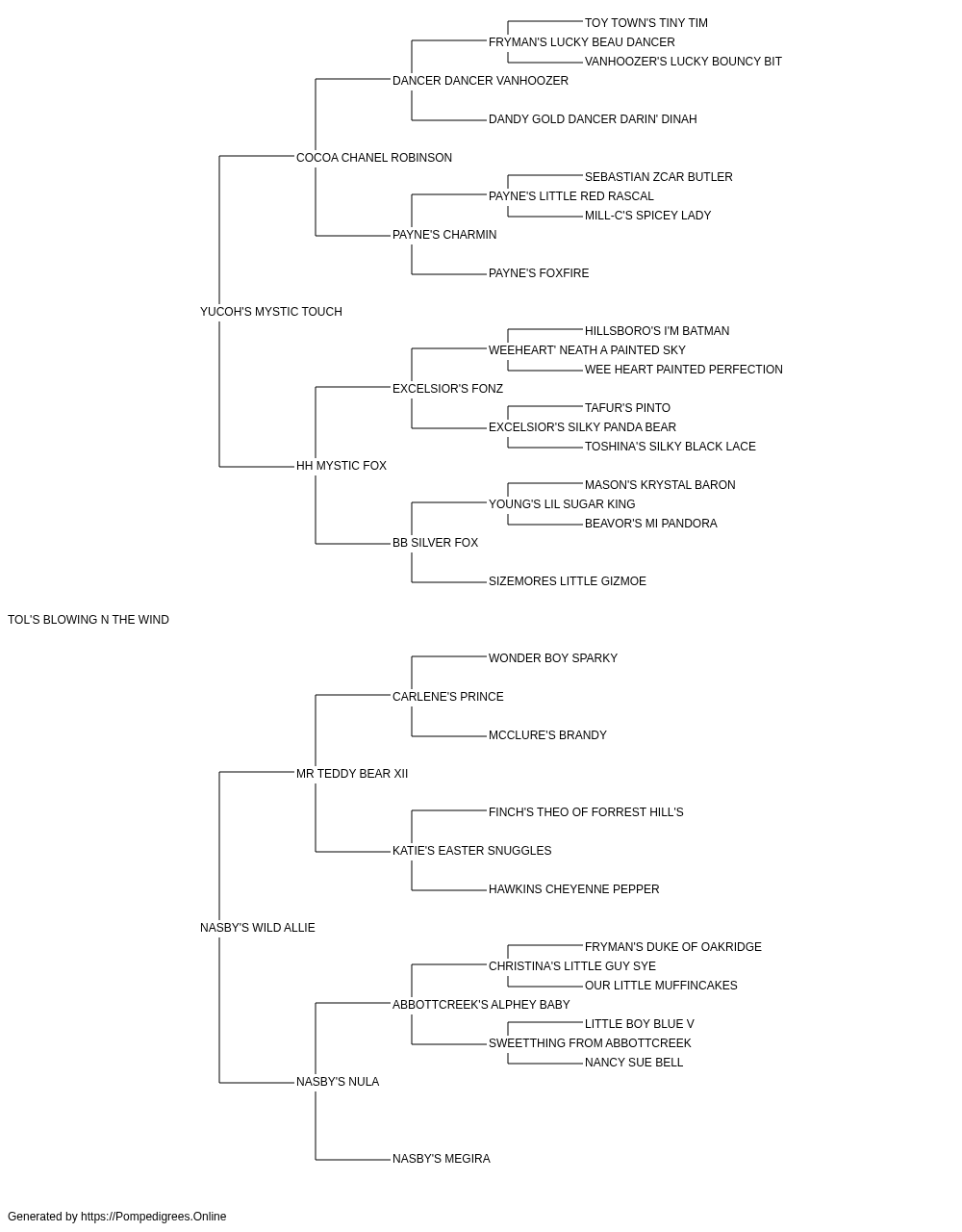 TOY TOWN'S TINY TIM
FRYMAN'S LUCKY BEAU DANCER
VANHOOZER'S LUCKY BOUNCY BIT
DANCER DANCER VANHOOZER
DANDY GOLD DANCER DARIN' DINAH
COCOA CHANEL ROBINSON
SEBASTIAN ZCAR BUTLER
PAYNE'S LITTLE RED RASCAL
MILL-C'S SPICEY LADY
PAYNE'S CHARMIN
PAYNE'S FOXFIRE
YUCOH'S MYSTIC TOUCH
HILLSBORO'S I'M BATMAN
WEEHEART' NEATH A PAINTED SKY
WEE HEART PAINTED PERFECTION
EXCELSIOR'S FONZ
TAFUR'S PINTO
EXCELSIOR'S SILKY PANDA BEAR
TOSHINA'S SILKY BLACK LACE
HH MYSTIC FOX
MASON'S KRYSTAL BARON
YOUNG'S LIL SUGAR KING
BEAVOR'S MI PANDORA
BB SILVER FOX
SIZEMORES LITTLE GIZMOE
TOL'S BLOWING N THE WIND
WONDER BOY SPARKY
CARLENE'S PRINCE
MCCLURE'S BRANDY
MR TEDDY BEAR XII
FINCH'S THEO OF FORREST HILL'S
KATIE'S EASTER SNUGGLES
HAWKINS CHEYENNE PEPPER
NASBY'S WILD ALLIE
FRYMAN'S DUKE OF OAKRIDGE
CHRISTINA'S LITTLE GUY SYE
OUR LITTLE MUFFINCAKES
ABBOTTCREEK'S ALPHEY BABY
LITTLE BOY BLUE V
SWEETTHING FROM ABBOTTCREEK
NANCY SUE BELL
NASBY'S NULA
NASBY'S MEGIRA
Generated by https://Pompedigrees.Online